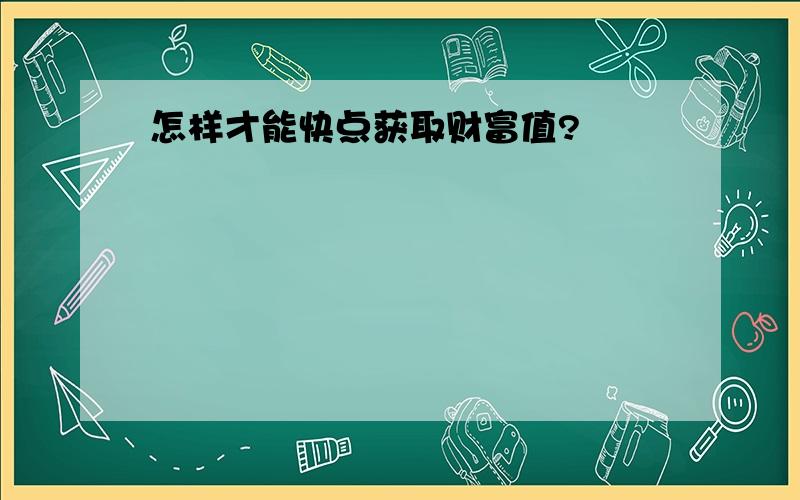 怎样才能快点获取财富值?